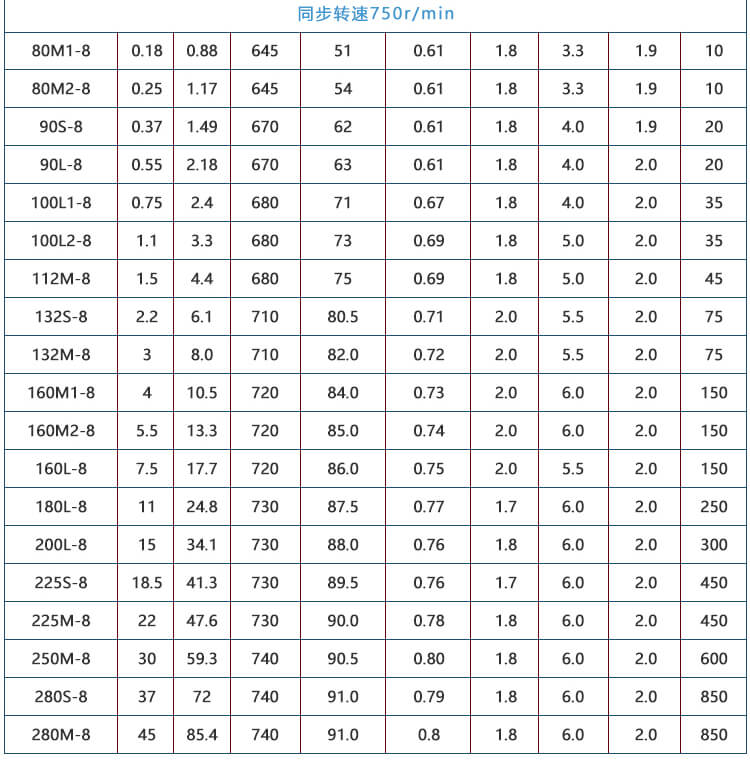 同步转速750r/min

| | | | | | | | | | |
|---|---|---|---|---|---|---|---|---|---|
| 80M1-8 | 0.18 | 0.88 | 645 | 51 | 0.61 | 1.8 | 3.3 | 1.9 | 10 |
| 80M2-8 | 0.25 | 1.17 | 645 | 54 | 0.61 | 1.8 | 3.3 | 1.9 | 10 |
| 90S-8 | 0.37 | 1.49 | 670 | 62 | 0.61 | 1.8 | 4.0 | 1.9 | 20 |
| 90L-8 | 0.55 | 2.18 | 670 | 63 | 0.61 | 1.8 | 4.0 | 2.0 | 20 |
| 100L1-8 | 0.75 | 2.4 | 680 | 71 | 0.67 | 1.8 | 4.0 | 2.0 | 35 |
| 100L2-8 | 1.1 | 3.3 | 680 | 73 | 0.69 | 1.8 | 5.0 | 2.0 | 35 |
| 112M-8 | 1.5 | 4.4 | 680 | 75 | 0.69 | 1.8 | 5.0 | 2.0 | 45 |
| 132S-8 | 2.2 | 6.1 | 710 | 80.5 | 0.71 | 2.0 | 5.5 | 2.0 | 75 |
| 132M-8 | 3 | 8.0 | 710 | 82.0 | 0.72 | 2.0 | 5.5 | 2.0 | 75 |
| 160M1-8 | 4 | 10.5 | 720 | 84.0 | 0.73 | 2.0 | 6.0 | 2.0 | 150 |
| 160M2-8 | 5.5 | 13.3 | 720 | 85.0 | 0.74 | 2.0 | 6.0 | 2.0 | 150 |
| 160L-8 | 7.5 | 17.7 | 720 | 86.0 | 0.75 | 2.0 | 5.5 | 2.0 | 150 |
| 180L-8 | 11 | 24.8 | 730 | 87.5 | 0.77 | 1.7 | 6.0 | 2.0 | 250 |
| 200L-8 | 15 | 34.1 | 730 | 88.0 | 0.76 | 1.8 | 6.0 | 2.0 | 300 |
| 225S-8 | 18.5 | 41.3 | 730 | 89.5 | 0.76 | 1.7 | 6.0 | 2.0 | 450 |
| 225M-8 | 22 | 47.6 | 730 | 90.0 | 0.78 | 1.8 | 6.0 | 2.0 | 450 |
| 250M-8 | 30 | 59.3 | 740 | 90.5 | 0.80 | 1.8 | 6.0 | 2.0 | 600 |
| 280S-8 | 37 | 72 | 740 | 91.0 | 0.79 | 1.8 | 6.0 | 2.0 | 850 |
| 280M-8 | 45 | 85.4 | 740 | 91.0 | 0.8 | 1.8 | 6.0 | 2.0 | 850 |